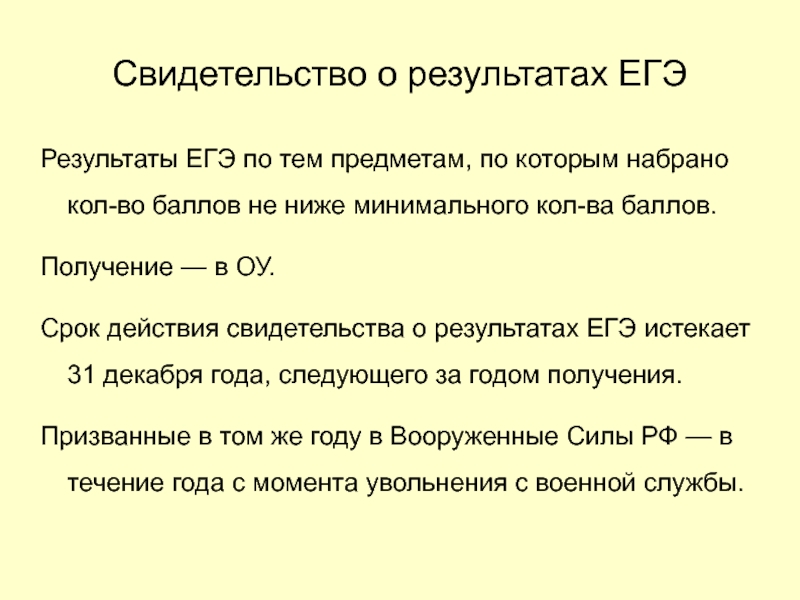 Свидетельство о результатах ЕГЭ

Результаты ЕГЭ по тем предметам, по которым набрано кол-во баллов не ниже минимального кол-ва баллов.

Получение — в ОУ.

Срок действия свидетельства о результатах ЕГЭ истекает 31 декабря года, следующего за годом получения.

Призванные в том же году в Вооруженные Силы РФ — в течение года с момента увольнения с военной службы.